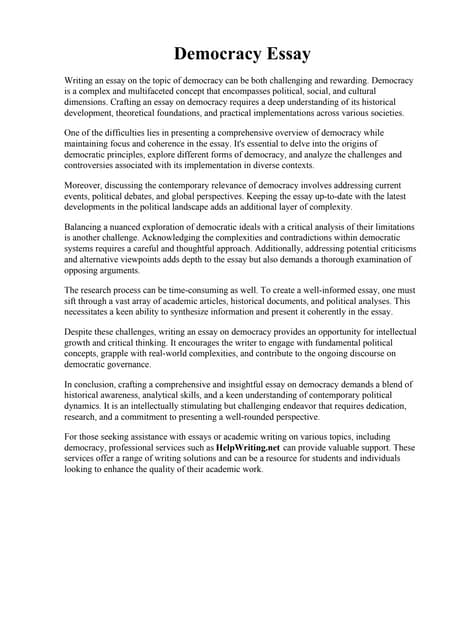 Democracy Essay

Writing an essay on the topic of democracy can be both challenging and rewarding. Democracy is a complex and multifaceted concept that encompasses political, social, and cultural dimensions. Crafting an essay on democracy requires a deep understanding of its historical development, theoretical foundations, and practical implementations across various societies.

One of the difficulties lies in presenting a comprehensive overview of democracy while maintaining focus and coherence in the essay. It's essential to delve into the origins of democratic principles, explore different forms of democracy, and analyze the challenges and controversies associated with its implementation in diverse contexts.

Moreover, discussing the contemporary relevance of democracy involves addressing current events, political debates, and global perspectives. Keeping the essay up-to-date with the latest developments in the political landscape adds an additional layer of complexity.

Balancing a nuanced exploration of democratic ideals with a critical analysis of their limitations is another challenge. Acknowledging the complexities and contradictions within democratic systems requires a careful and thoughtful approach. Additionally, addressing potential criticisms and alternative viewpoints adds depth to the essay but also demands a thorough examination of opposing arguments.

The research process can be time-consuming as well. To create a well-informed essay, one must sift through a vast array of academic articles, historical documents, and political analyses. This necessitates a keen ability to synthesize information and present it coherently in the essay.

Despite these challenges, writing an essay on democracy provides an opportunity for intellectual growth and critical thinking. It encourages the writer to engage with fundamental political concepts, grapple with real-world complexities, and contribute to the ongoing discourse on democratic governance.

In conclusion, crafting a comprehensive and insightful essay on democracy demands a blend of historical awareness, analytical skills, and a keen understanding of contemporary political dynamics. It is an intellectually stimulating but challenging endeavor that requires dedication, research, and a commitment to presenting a well-rounded perspective.

For those seeking assistance with essays or academic writing on various topics, including democracy, professional services such as HelpWriting.net can provide valuable support. These services offer a range of writing solutions and can be a resource for students and individuals looking to enhance the quality of their academic work.